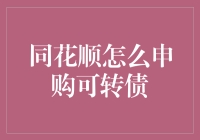 同花顺怎么申购可转债